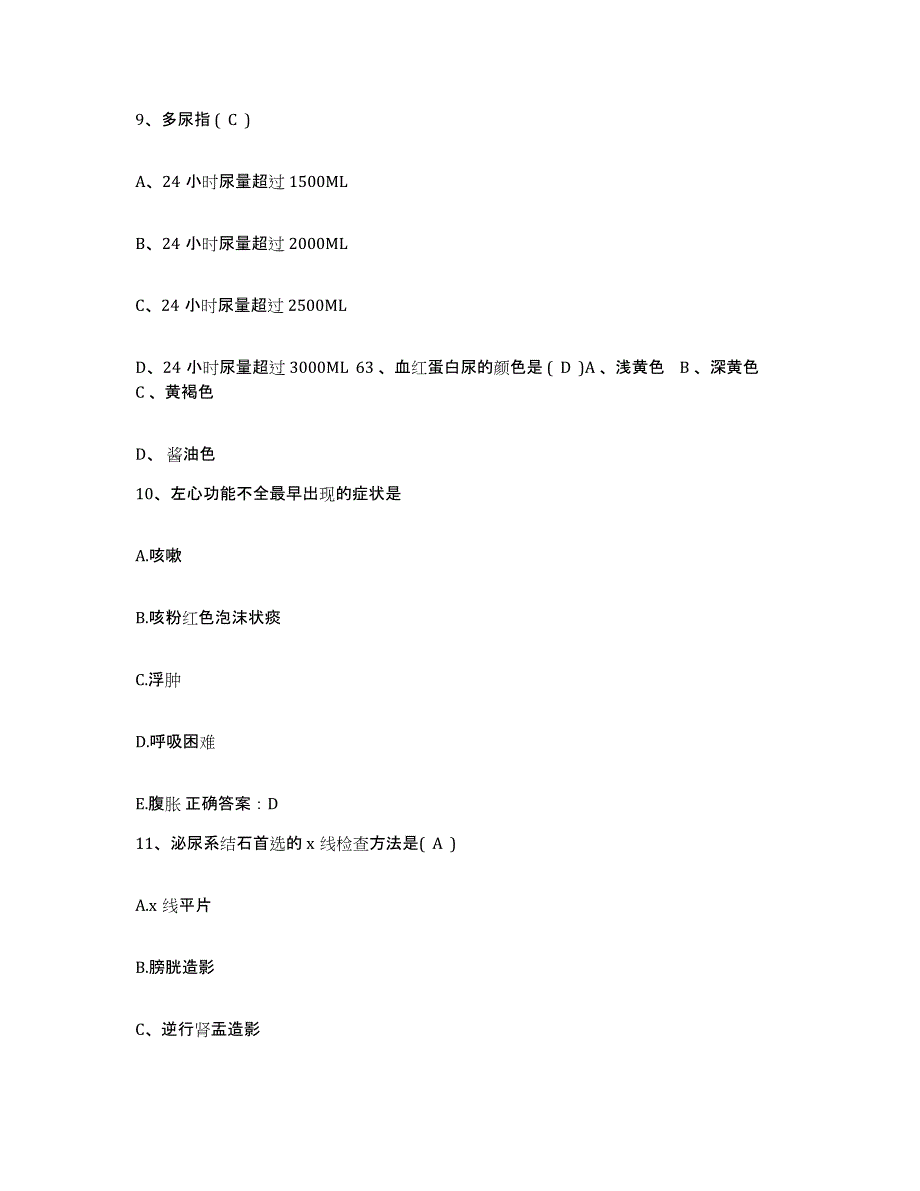 9、多尿指（ C ）

A、24 小时尿量超过 1500ML

B、24 小时尿量超过 2000ML

C、24 小时尿量超过 2500ML

D、24 小时尿量超过 3000ML 63 、血红蛋白尿的颜色是（ D ）A 、浅黄色 B 、深黄色 C 、黄褐色

D、 酱油色

10、左心功能不全最早出现的症状是

A.咳嗽

B.咳粉红色泡沫状痰

C.浮肿

D.呼吸困难

E.腹胀 正确答案：D

11、泌尿系结石首选的 x 线检查方法是（ A ）

A.x 线平片

B.膀胱造影

C、逆行肾盂造影